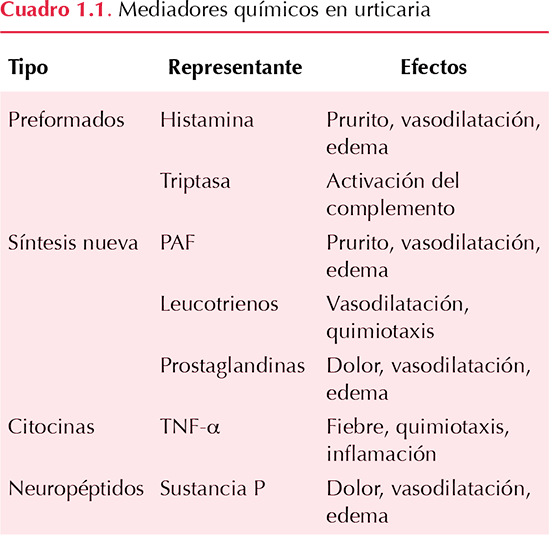 Cuadro 1.1. Mediadores químicos en urticaria

| Tipo | Representante | Efectos |
|---|---|---|
| Preformados | Histamina | Prurito, vasodilatación, edema |
| | Triptasa | Activación del complemento |
| Síntesis nueva | PAF | Prurito, vasodilatación, edema |
| | Leucotrienos | Vasodilatación, quimiotaxis |
| | Prostaglandinas | Dolor, vasodilatación, edema |
| Citocinas | TNF-$\alpha$ | Fiebre, quimiotaxis, inflamación |
| Neuropéptidos | Sustancia P | Dolor, vasodilatación, edema |